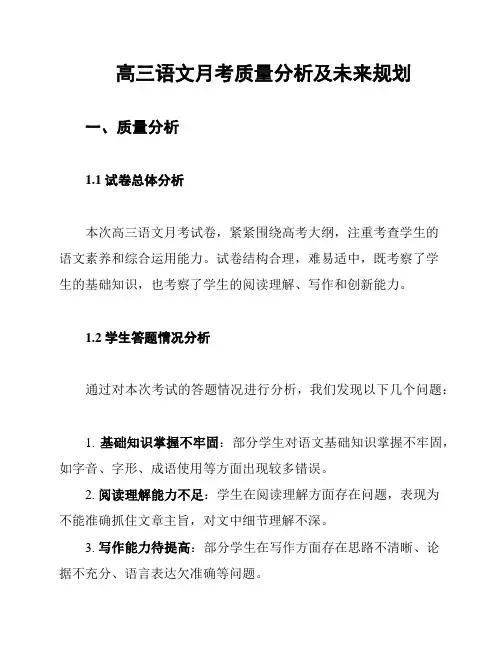 高三语文月考质量分析及未来规划

一、质量分析

1.1 试卷总体分析

本次高三语文月考试卷，紧紧围绕高考大纲，注重考查学生的语文素养和综合运用能力。试卷结构合理，难易适中，既考察了学生的基础知识，也考察了学生的阅读理解、写作和创新能力。

1.2 学生答题情况分析

通过对本次考试的答题情况进行分析，我们发现以下几个问题：

1. 基础知识掌握不牢固：部分学生对语文基础知识掌握不牢固，如字音、字形、成语使用等方面出现较多错误。

2. 阅读理解能力不足：学生在阅读理解方面存在问题，表现为不能准确抓住文章主旨，对文中细节理解不深。

3. 写作能力待提高：部分学生在写作方面存在思路不清晰、论据不充分、语言表达欠准确等问题。